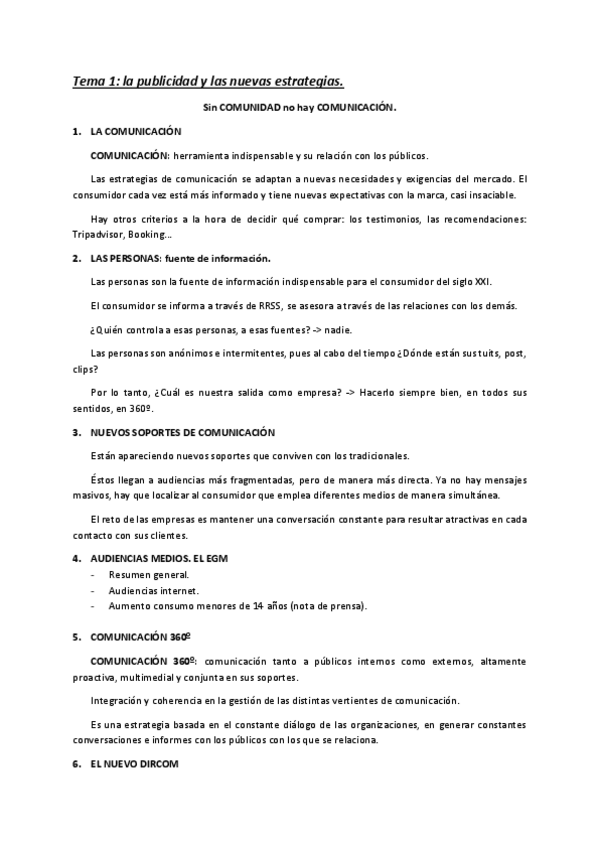 Tema 1: la publicidad y las nuevas estrategias.

Sin COMUNIDAD no hay COMUNICACIÓN.

1. LA COMUNICACIÓN

COMUNICACIÓN: herramienta indispensable y su relación con los públicos.

Las estrategias de comunicación se adaptan a nuevas necesidades y exigencias del mercado. El consumidor cada vez está más informado y tiene nuevas expectativas con la marca, casi insaciable.

Hay otros criterios a la hora de decidir qué comprar: los testimonios, las recomendaciones: Tripadvisor, Booking…

2. LAS PERSONAS: fuente de información.

Las personas son la fuente de información indispensable para el consumidor del siglo XXI.

El consumidor se informa a través de RRSS, se asesora a través de las relaciones con los demás.

¿Quién controla a esas personas, a esas fuentes? -> nadie.

Las personas son anónimos e intermitentes, pues al cabo del tiempo ¿Dónde están sus tuits, post, clips?

Por lo tanto, ¿Cuál es nuestra salida como empresa? -> Hacerlo siempre bien, en todos sus sentidos, en 360º.

3. NUEVOS SOPORTES DE COMUNICACIÓN

Están apareciendo nuevos soportes que conviven con los tradicionales.

Éstos llegan a audiencias más fragmentadas, pero de manera más directa. Ya no hay mensajes masivos, hay que localizar al consumidor que emplea diferentes medios de manera simultánea.

El reto de las empresas es mantener una conversación constante para resultar atractivas en cada contacto con sus clientes.

4. AUDIENCIAS MEDIOS. EL EGM
- Resumen general.
- Audiencias internet.
- Aumento consumo menores de 14 años (nota de prensa).

5. COMUNICACIÓN 360º

COMUNICACIÓN 360º: comunicación tanto a públicos internos como externos, altamente proactiva, multimedial y conjunta en sus soportes.

Integración y coherencia en la gestión de las distintas vertientes de comunicación.

Es una estrategia basada en el constante diálogo de las organizaciones, en generar constantes conversaciones e informes con los públicos con los que se relaciona.

6. EL NUEVO DIRCOM